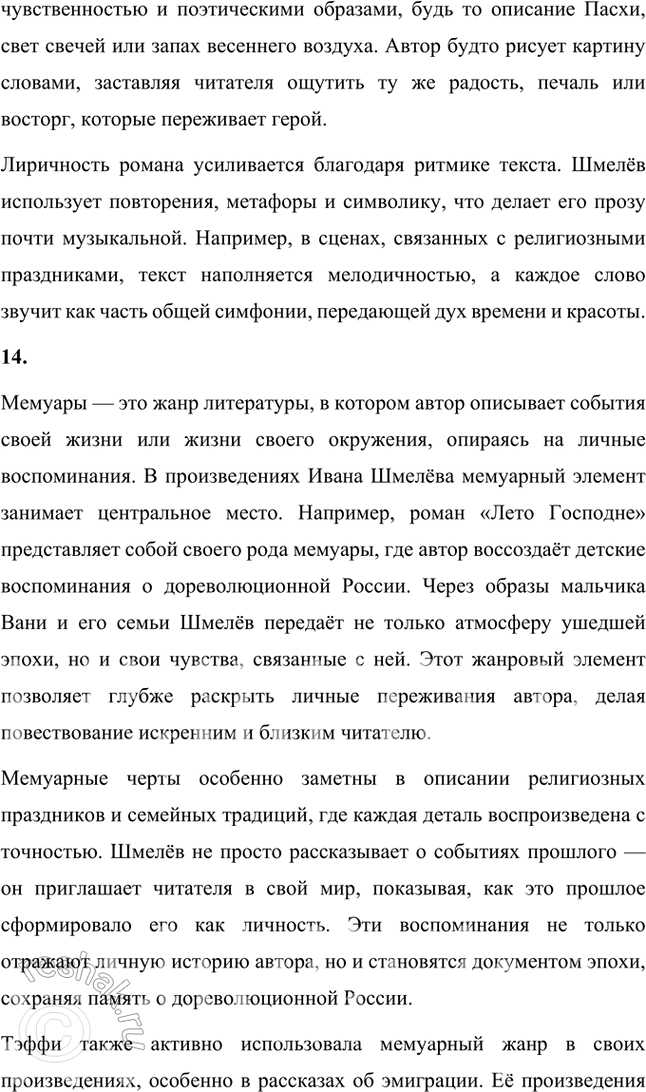 чувственностью и поэтическими образами, будь то описание Пасхи, свет свечей или запах весеннего воздуха. Автор будто рисует картину словами, заставляя читателя ощутить ту же радость, печаль или восторг, которые переживает герой.

Лиричность романа усиливается благодаря ритмике текста. Шмелёв использует повторения, метафоры и символику, что делает его прозу почти музыкальной. Например, в сценах, связанных с религиозными праздниками, текст наполняется мелодичностью, а каждое слово звучит как часть общей симфонии, передающей дух времени и красоты.

14.

Мемуары — это жанр литературы, в котором автор описывает события своей жизни или жизни своего окружения, опираясь на личные воспоминания. В произведениях Ивана Шмелёва мемуарный элемент занимает центральное место. Например, роман «Лето Господне» представляет собой своего рода мемуары, где автор воссоздаёт детские воспоминания о дореволюционной России. Через образы мальчика Вани и его семьи Шмелёв передаёт не только атмосферу ушедшей эпохи, но и свои чувства, связанные с ней. Этот жанровый элемент позволяет глубже раскрыть личные переживания автора, делая повествование искренним и близким читателю.

Мемуарные черты особенно заметны в описании религиозных праздников и семейных традиций, где каждая деталь воспроизведена с точностью. Шмелёв не просто рассказывает о событиях прошлого — он приглашает читателя в свой мир, показывая, как это прошлое сформировало его как личность. Эти воспоминания не только отражают личную историю автора, но и становятся документом эпохи, сохраняя память о дореволюционной России.

Тэффи также активно использовала мемуарный жанр в своих произведениях, особенно в рассказах об эмиграции. Её произведения

reshak.ru